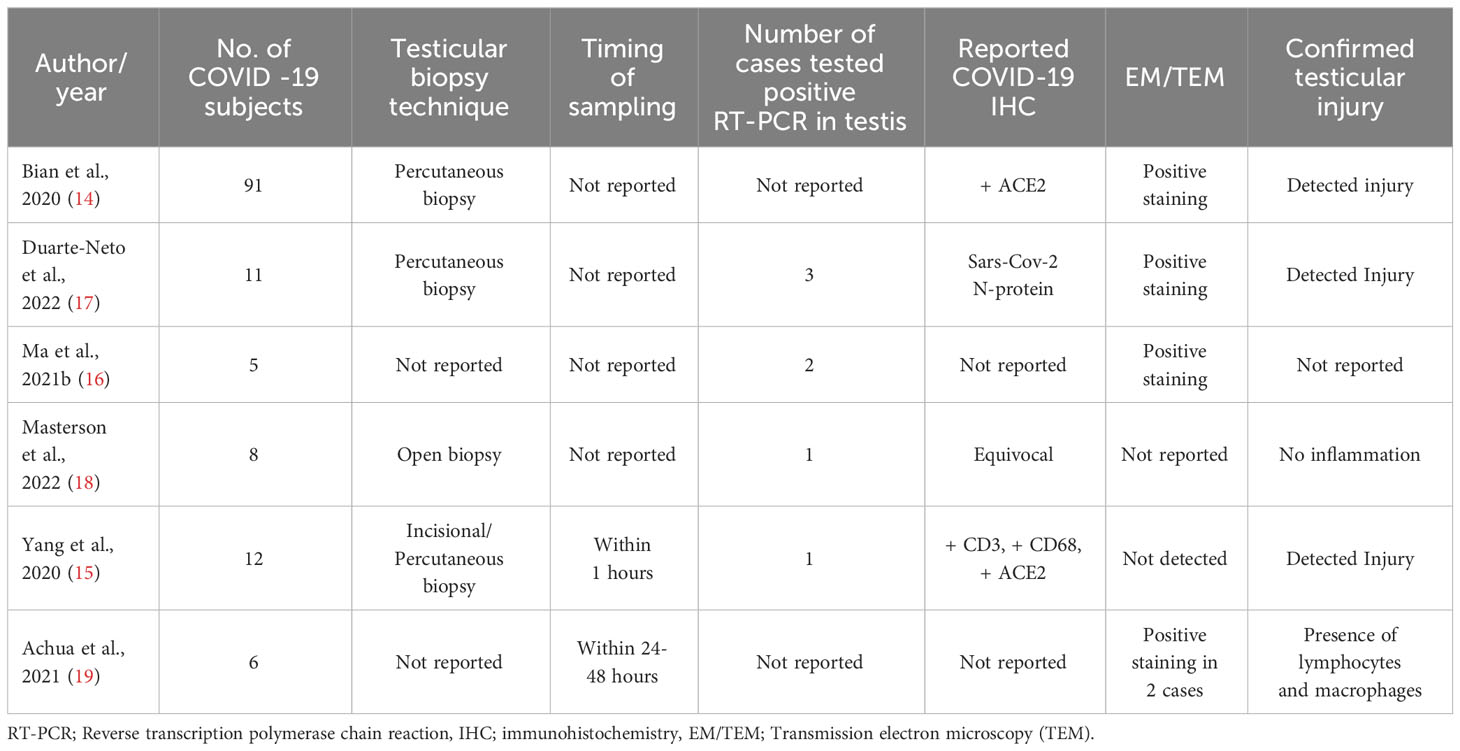 | Author/ year | No. of COVID -19 subjects | Testicular biopsy technique | Timing of sampling | Number of cases tested positive RT-PCR in testis | Reported COVID-19 IHC | EM/TEM | Confirmed testicular injury |
|---|---|---|---|---|---|---|---|
| Bian et al., 2020 (14) | 91 | Percutaneous biopsy | Not reported | Not reported | + ACE2 | Positive staining | Detected injury |
| Duarte-Neto et al., 2022 (17) | 11 | Percutaneous biopsy | Not reported | 3 | Sars-Cov-2 N-protein | Positive staining | Detected Injury |
| Ma et al., 2021b (16) | 5 | Not reported | Not reported | 2 | Not reported | Positive staining | Not reported |
| Masterson et al., 2022 (18) | 8 | Open biopsy | Not reported | 1 | Equivocal | Not reported | No inflammation |
| Yang et al., 2020 (15) | 12 | Incisional/ Percutaneous biopsy | Within 1 hours | 1 | + CD3, + CD68, + ACE2 | Not detected | Detected Injury |
| Achua et al., 2021 (19) | 6 | Not reported | Within 24-48 hours | Not reported | Not reported | Positive staining in 2 cases | Presence of lymphocytes and macrophages |

RT-PCR; Reverse transcription polymerase chain reaction, IHC; immunohistochemistry, EM/TEM; Transmission electron microscopy (TEM).